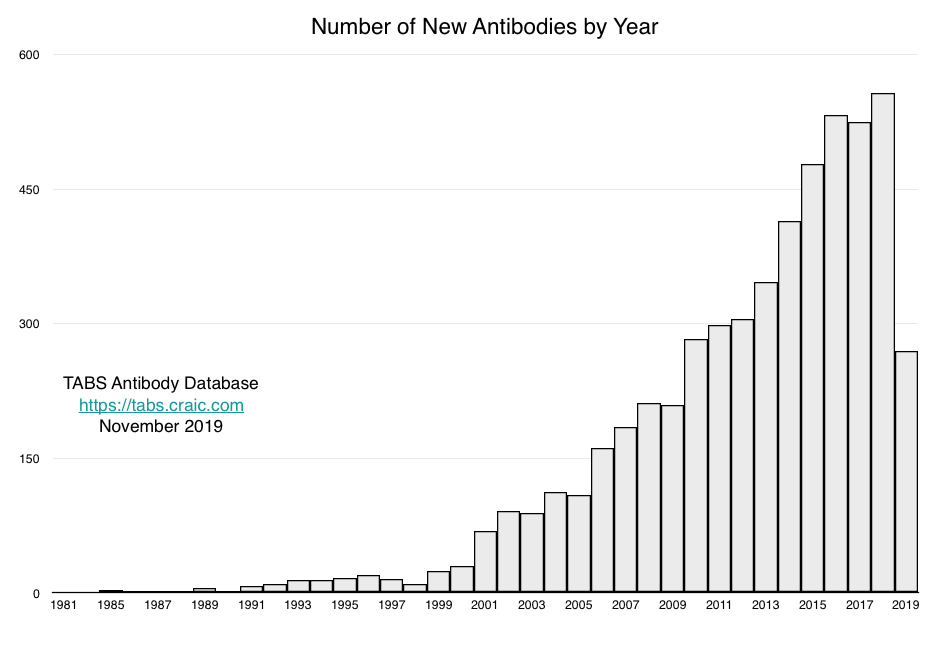 Number of New Antibodies by Year

600
450
300
150
0

TABS Antibody Database
https://tabs.craic.com
November 2019

1981 1985 1987 1989 1991 1993 1995 1997 1999 2001 2003 2005 2007 2009 2011 2013 2015 2017 2019